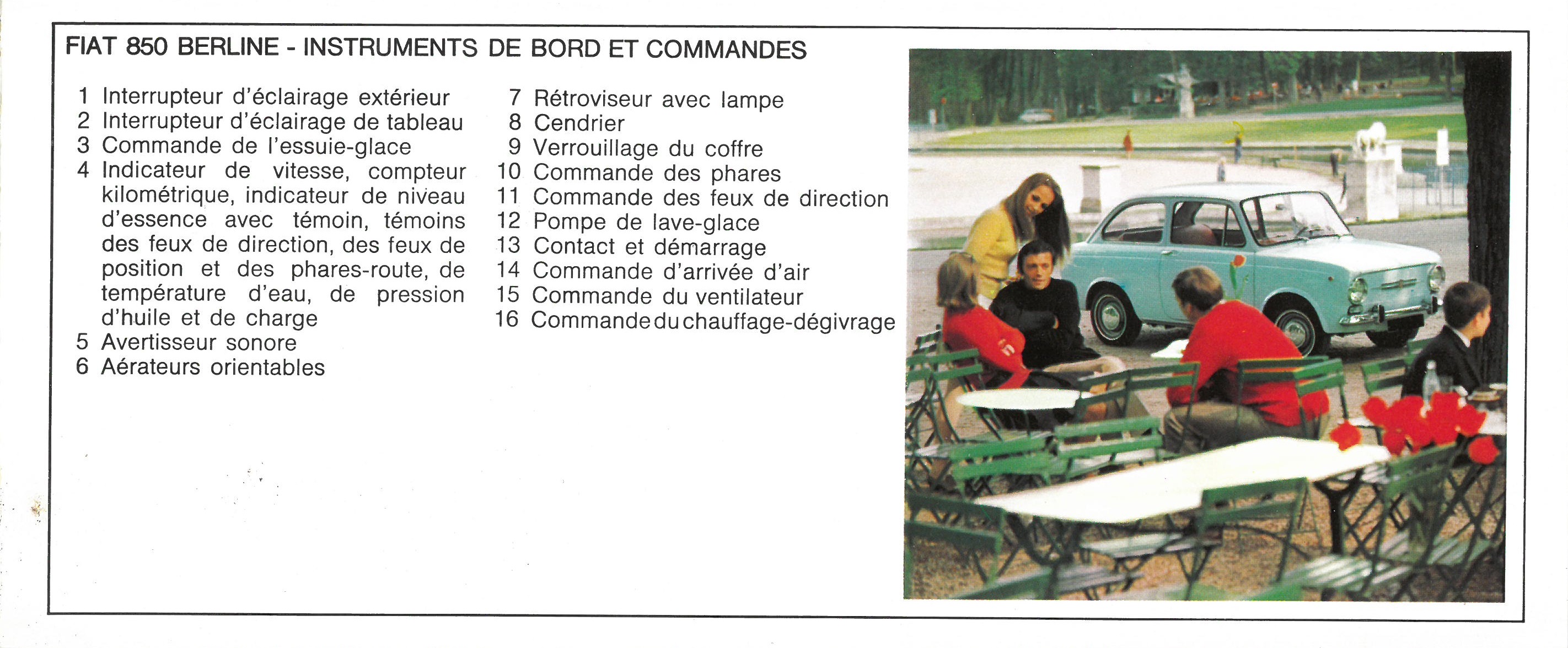 FIAT 850 BERLINE - INSTRUMENTS DE BORD ET COMMANDES

1 Interrupteur d'éclairage extérieur
2 Interrupteur d'éclairage de tableau
3 Commande de l'essuie-glace
4 Indicateur de vitesse, compteur kilométrique, indicateur de niveau d'essence avec témoin, témoins des feux de direction, des feux de position et des phares-route, de température d'eau, de pression d'huile et de charge
5 Avertisseur sonore
6 Aérateurs orientables

7 Rétroviseur avec lampe
8 Cendrier
9 Verrouillage du coffre
10 Commande des phares
11 Commande des feux de direction
12 Pompe de lave-glace
13 Contact et démarrage
14 Commande d'arrivée d'air
15 Commande du ventilateur
16 Commande du chauffage-dégivrage